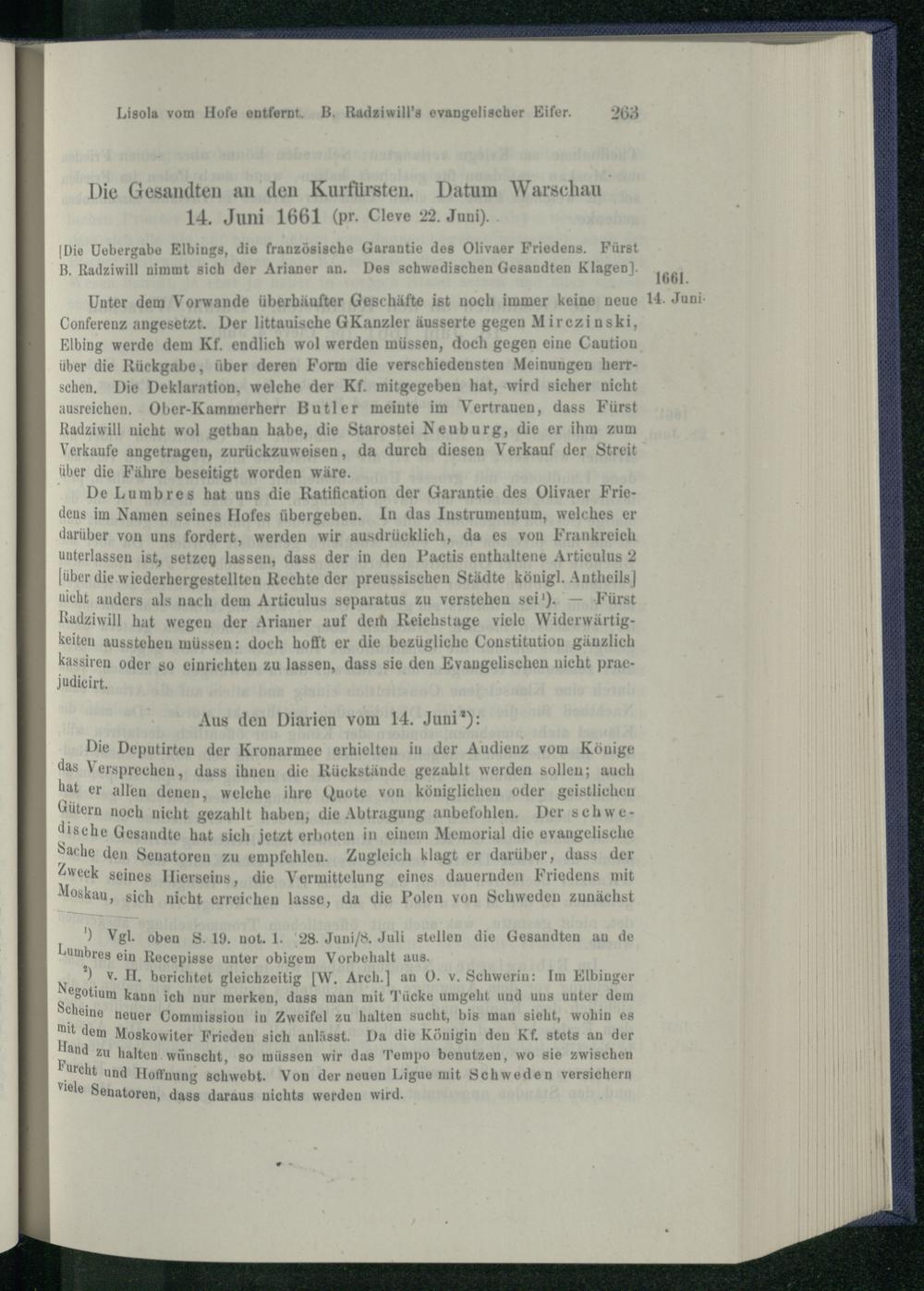 Lisola vom Hofe entfernt. B. Radziwill's evangelischer Eifer. 263

Die Gesandten an den Kurfürsten. Datum Warschau 14. Juni 1661 (pr. Cleve 22. Juni).

[Die Uebergabe Elbings, die französische Garantie des Olivaer Friedens. Fürst B. Radziwill nimmt sich der Arianer an. Des schwedischen Gesandten Klagen].

1661. 14. Juni.

Unter dem Vorwande überhäufter Geschäfte ist noch immer keine neue Conferenz angesetzt. Der littauische GKanzler äusserte gegen Mirczinski, Elbing werde dem Kf. endlich wol werden müssen, doch gegen eine Caution über die Rückgabe, über deren Form die verschiedensten Meinungen herrschen. Die Deklaration, welche der Kf. mitgegeben hat, wird sicher nicht ausreichen. Ober-Kammerherr Butler meinte im Vertrauen, dass Fürst Radziwill nicht wol gethan habe, die Starostei Neuburg, die er ihm zum Verkaufe angetragen, zurückzuweisen, da durch diesen Verkauf der Streit über die Fähre beseitigt worden wäre.

De Lumbres hat uns die Ratification der Garantie des Olivaer Friedens im Namen seines Hofes übergeben. In das Instrumentum, welches er darüber von uns fordert, werden wir ausdrücklich, da es von Frankreich unterlassen ist, setzen lassen, dass der in den Pactis enthaltene Articulus 2 [über die wiederhergestellten Rechte der preussischen Städte königl. Antheils] nicht anders als nach dem Articulus separatus zu verstehen sei¹). — Fürst Radziwill hat wegen der Arianer auf dem Reichstage viele Widerwärtigkeiten ausstehen müssen: doch hofft er die bezügliche Constitution gänzlich kassiren oder so einrichten zu lassen, dass sie den Evangelischen nicht praejudicirt.

Aus den Diarien vom 14. Juni²):

Die Deputirten der Kronarmee erhielten in der Audienz vom Könige das Versprechen, dass ihnen die Rückstände gezahlt werden sollen; auch hat er allen denen, welche ihre Quote von königlichen oder geistlichen Gütern noch nicht gezahlt haben, die Abtragung anbefohlen. Der schwedische Gesandte hat sich jetzt erboten in einem Memorial die evangelische Sache den Senatoren zu empfehlen. Zugleich klagt er darüber, dass der Zweck seines Hierseins, die Vermittelung eines dauernden Friedens mit Moskau, sich nicht erreichen lasse, da die Polen von Schweden zunächst

¹) Vgl. oben S. 19. not. 1. 28. Juni/8. Juli stellen die Gesandten an de Lumbres ein Recepisse unter obigem Vorbehalt aus.

²) v. H. berichtet gleichzeitig [W. Arch.] an O. v. Schwerin: Im Elbinger Negotium kann ich nur merken, dass man mit Tücke umgeht und uns unter dem Scheine neuer Commission in Zweifel zu halten sucht, bis man sieht, wohin es mit dem Moskowiter Frieden sich anlässt. Da die Königin den Kf. stets an der Hand zu halten wünscht, so müssen wir das Tempo benutzen, wo sie zwischen Furcht und Hoffnung schwebt. Von der neuen Ligue mit Schweden versichern viele Senatoren, dass daraus nichts werden wird.